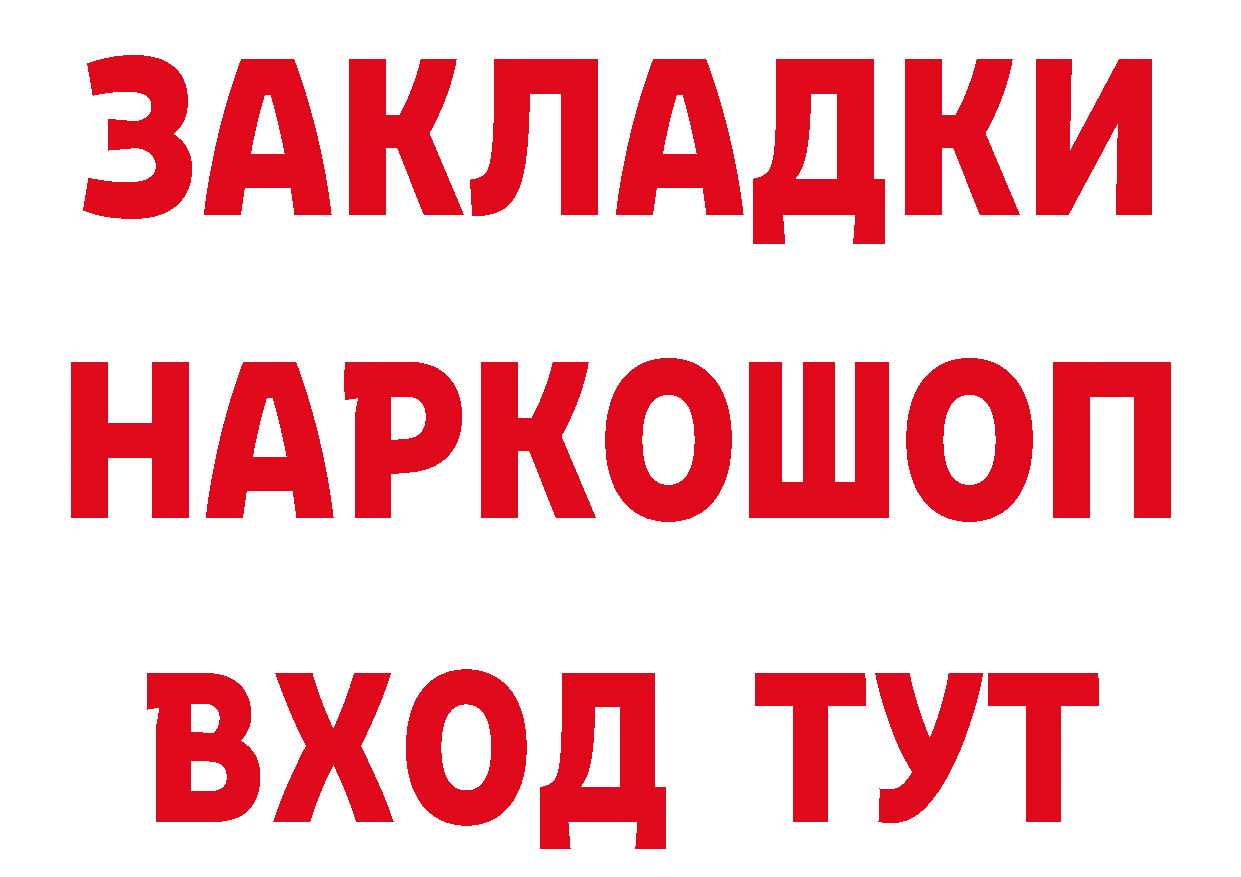 ЗАКЛАДКИ НАРКОШОП ВХОД ТУТ